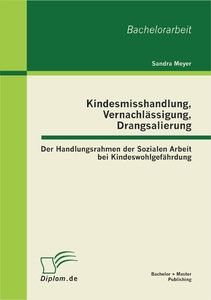 Bachelorarbeit

Sandra Meyer

Kindesmisshandlung, Vernachlässigung, Drangsalierung

Der Handlungsrahmen der Sozialen Arbeit bei Kindeswohlgefährdung

Diplom.de

Bachelor + Master Publishing